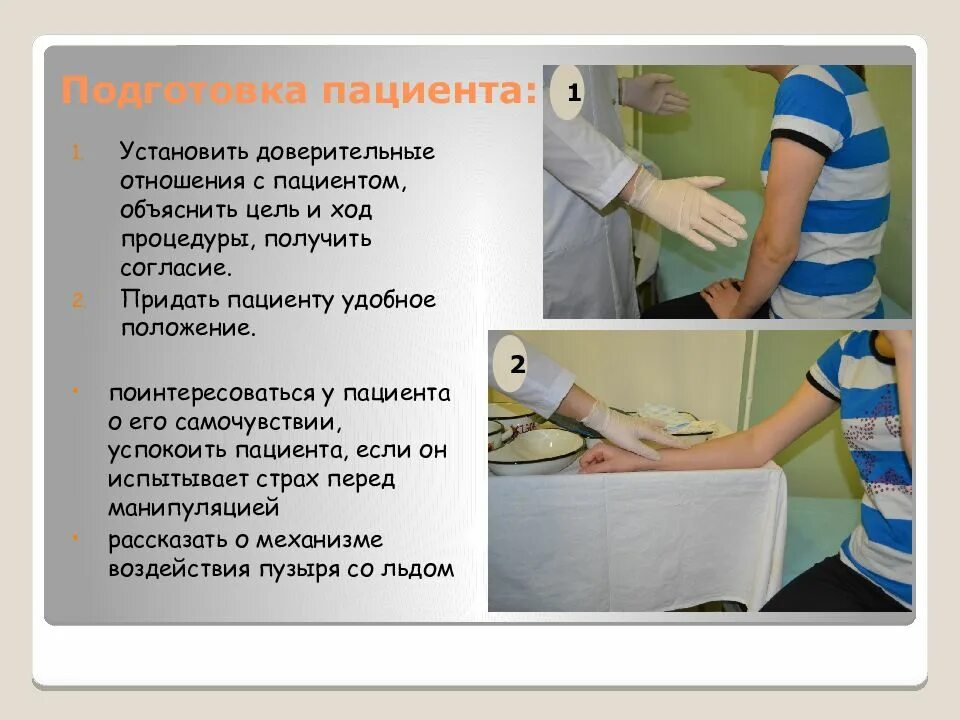 Подготовка пациента:

1. Установить доверительные отношения с пациентом, объяснить цель и ход процедуры, получить согласие.
2. Придать пациенту удобное положение.

• поинтересоваться у пациента о его самочувствии, успокоить пациента, если он испытывает страх перед манипуляцией
• рассказать о механизме воздействия пузыря со льдом

1

2